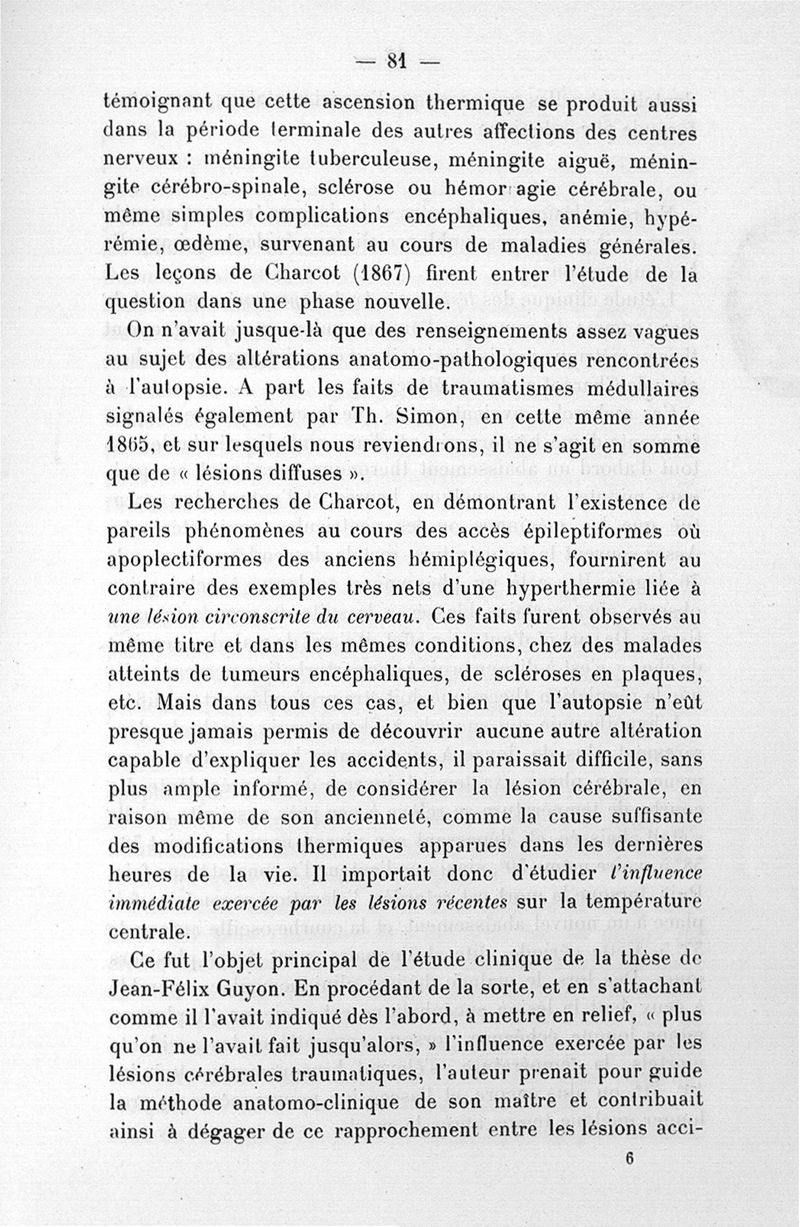 — 81 —

témoignant que cette ascension thermique se produit aussi dans la période terminale des autres affections des centres nerveux : méningite tuberculeuse, méningite aiguë, méningite cérébro-spinale, sclérose ou hémorragie cérébrale, ou même simples complications encéphaliques, anémie, hypérémie, œdème, survenant au cours de maladies générales. Les leçons de Charcot (1867) firent entrer l'étude de la question dans une phase nouvelle.

On n'avait jusque-là que des renseignements assez vagues au sujet des altérations anatomo-pathologiques rencontrées à l'autopsie. A part les faits de traumatismes médullaires signalés également par Th. Simon, en cette même année 1865, et sur lesquels nous reviendrons, il ne s'agit en somme que de « lésions diffuses ».

Les recherches de Charcot, en démontrant l'existence de pareils phénomènes au cours des accès épileptiformes où apoplectiformes des anciens hémiplégiques, fournirent au contraire des exemples très nets d'une hyperthermie liée à une lésion circonscrite du cerveau. Ces faits furent observés au même titre et dans les mêmes conditions, chez des malades atteints de tumeurs encéphaliques, de scléroses en plaques, etc. Mais dans tous ces cas, et bien que l'autopsie n'eût presque jamais permis de découvrir aucune autre altération capable d'expliquer les accidents, il paraissait difficile, sans plus ample informé, de considérer la lésion cérébrale, en raison même de son ancienneté, comme la cause suffisante des modifications thermiques apparues dans les dernières heures de la vie. Il importait donc d'étudier l'influence immédiate exercée par les lésions récentes sur la température centrale.

Ce fut l'objet principal de l'étude clinique de la thèse de Jean-Félix Guyon. En procédant de la sorte, et en s'attachant comme il l'avait indiqué dès l'abord, à mettre en relief, « plus qu'on ne l'avait fait jusqu'alors, » l'influence exercée par les lésions cérébrales traumatiques, l'auteur prenait pour guide la méthode anatomo-clinique de son maître et contribuait ainsi à dégager de ce rapprochement entre les lésions acci-

6